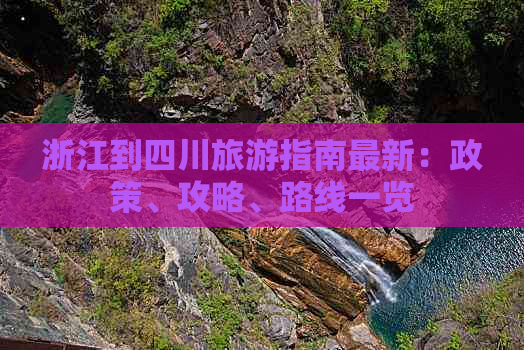 浙江到四川旅游指南最新：政策、攻略、路线一览